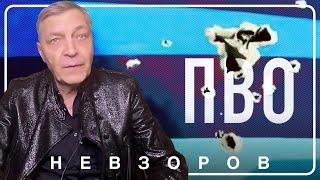 ПВО

НЕВЗОРОВ